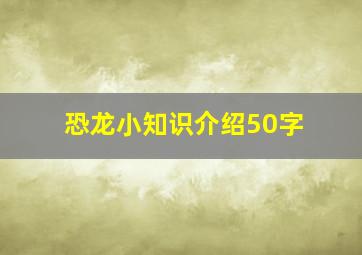 恐龙小知识介绍50字